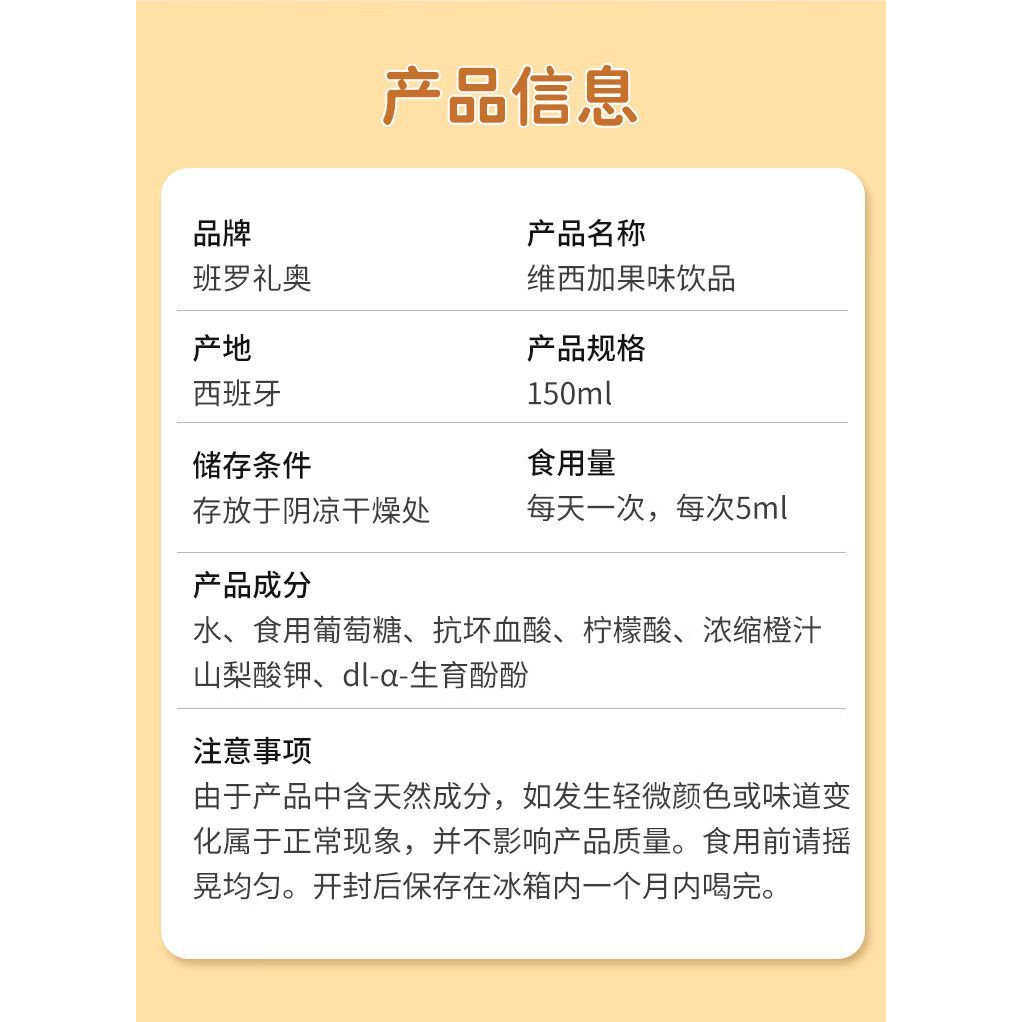 产品信息

品牌
班罗礼奥

产品名称
维西加果味饮品

产地
西班牙

产品规格
150ml

储存条件
存放于阴凉干燥处

食用量
每天一次，每次5ml

产品成分
水、食用葡萄糖、抗坏血酸、柠檬酸、浓缩橙汁
山梨酸钾、dl-α-生育酚酚

注意事项
由于产品中含天然成分，如发生轻微颜色或味道变化属于正常现象，并不影响产品质量。食用前请摇晃均匀。开封后保存在冰箱内一个月内喝完。